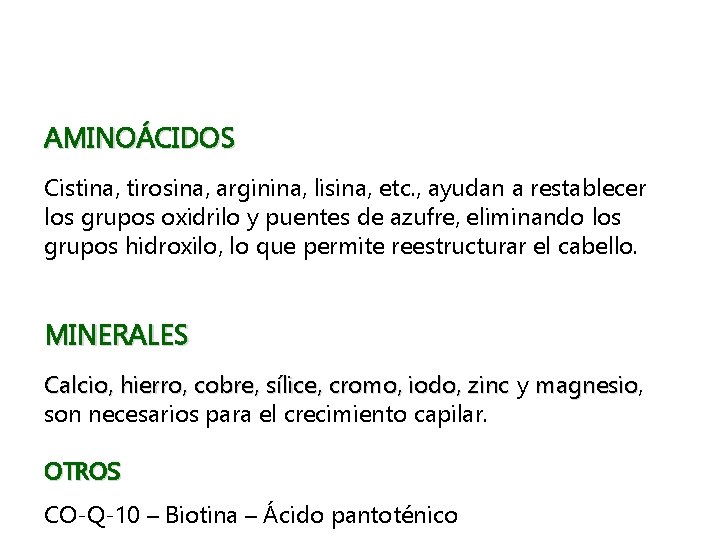 AMINOÁCIDOS

Cistina, tirosina, arginina, lisina, etc., ayudan a restablecer los grupos oxidrilo y puentes de azufre, eliminando los grupos hidroxilo, lo que permite reestructurar el cabello.

MINERALES

Calcio, hierro, cobre, sílice, cromo, iodo, zinc y magnesio, son necesarios para el crecimiento capilar.

OTROS

CO-Q-10 – Biotina – Ácido pantoténico